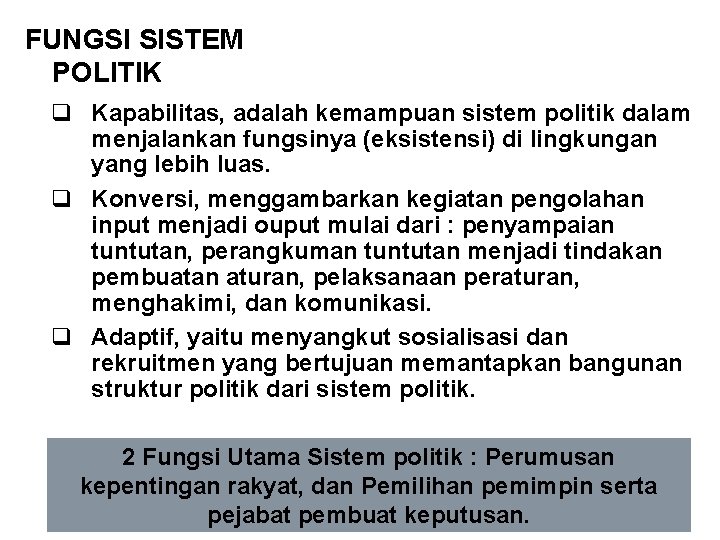 FUNGSI SISTEM
POLITIK

☐ Kapabilitas, adalah kemampuan sistem politik dalam menjalankan fungsinya (eksistensi) di lingkungan yang lebih luas.

☐ Konversi, menggambarkan kegiatan pengolahan input menjadi ouput mulai dari : penyampaian tuntutan, perangkuman tuntutan menjadi tindakan pembuatan aturan, pelaksanaan peraturan, menghakimi, dan komunikasi.

☐ Adaptif, yaitu menyangkut sosialisasi dan rekruitmen yang bertujuan memantapkan bangunan struktur politik dari sistem politik.

2 Fungsi Utama Sistem politik : Perumusan kepentingan rakyat, dan Pemilihan pemimpin serta pejabat pembuat keputusan.